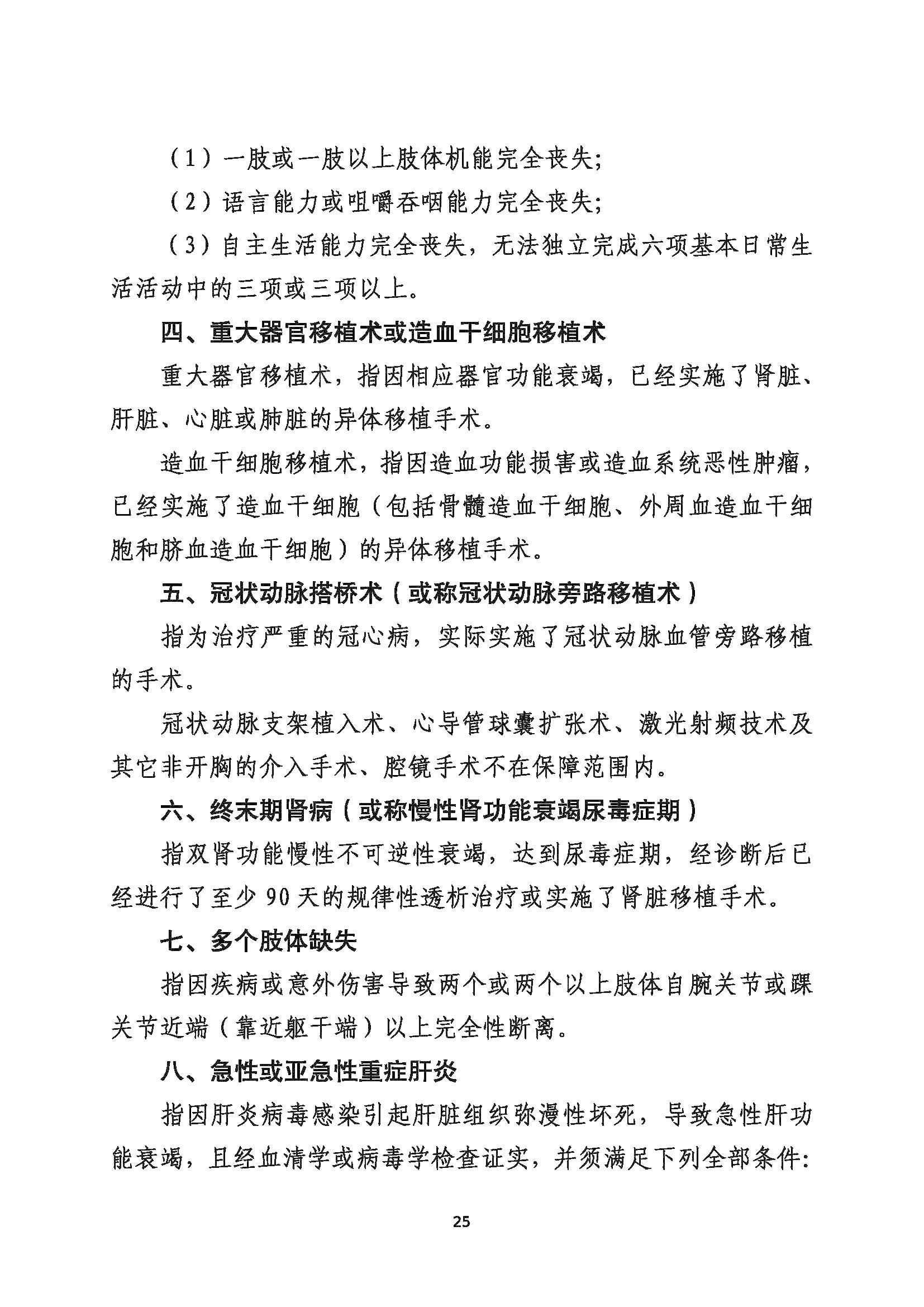 （1）一肢或一肢以上肢体机能完全丧失;

（2）语言能力或咀嚼吞咽能力完全丧失;

（3）自主生活能力完全丧失，无法独立完成六项基本日常生活活动中的三项或三项以上。

四、重大器官移植术或造血干细胞移植术

重大器官移植术，指因相应器官功能衰竭，已经实施了肾脏、肝脏、心脏或肺脏的异体移植手术。

造血干细胞移植术，指因造血功能损害或造血系统恶性肿瘤，已经实施了造血干细胞（包括骨髓造血干细胞、外周血造血干细胞和脐血造血干细胞）的异体移植手术。

五、冠状动脉搭桥术（或称冠状动脉旁路移植术）

指为治疗严重的冠心病，实际实施了冠状动脉血管旁路移植的手术。

冠状动脉支架植入术、心导管球囊扩张术、激光射频技术及其它非开胸的介入手术、腔镜手术不在保障范围内。

六、终末期肾病（或称慢性肾功能衰竭尿毒症期）

指双肾功能慢性不可逆性衰竭，达到尿毒症期，经诊断后已经进行了至少 90 天的规律性透析治疗或实施了肾脏移植手术。

七、多个肢体缺失

指因疾病或意外伤害导致两个或两个以上肢体自腕关节或踝关节近端（靠近躯干端）以上完全性断离。

八、急性或亚急性重症肝炎

指因肝炎病毒感染引起肝脏组织弥漫性坏死，导致急性肝功能衰竭，且经血清学或病毒学检查证实，并须满足下列全部条件:

25